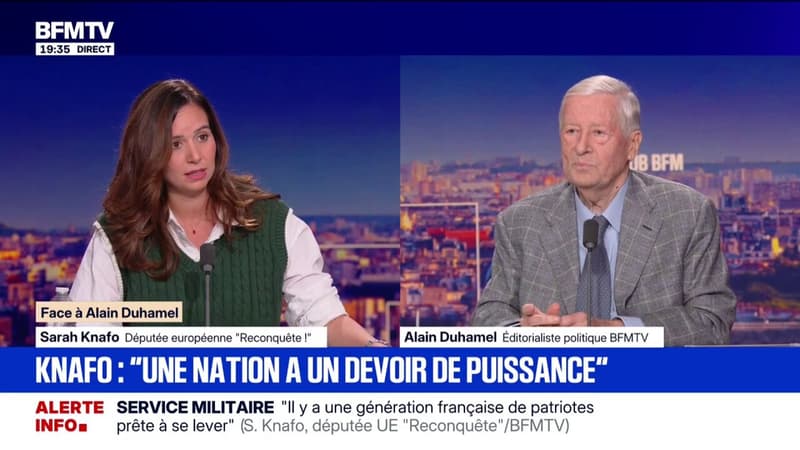 BFMTV
19:35 DIRECT

UB BFM

Face à Alain Duhamel
Sarah Knafo Députée européenne "Reconquête !"

Alain Duhamel Éditorialiste politique BFMTV

KNAFO : "UNE NATION A UN DEVOIR DE PUISSANCE"

ALERTE INFO

SERVICE MILITAIRE "Il y a une génération française de patriotes prête à se lever" (S. Knafo, députée UE "Reconquête"/BFMTV)